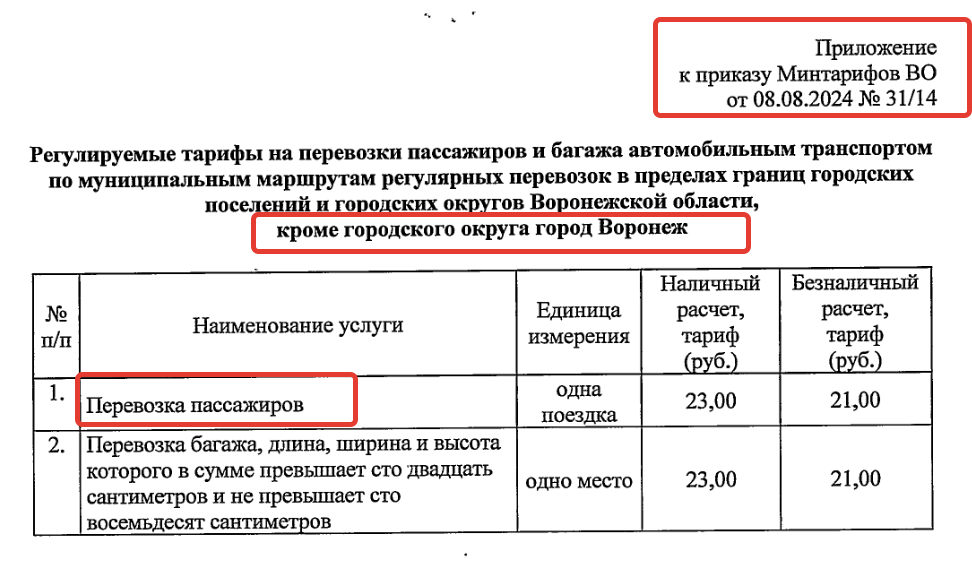 Приложение
к приказу Минтарифов ВО
от 08.08.2024 № 31/14

Регулируемые тарифы на перевозки пассажиров и багажа автомобильным транспортом по муниципальным маршрутам регулярных перевозок в пределах границ городских поселений и городских округов Воронежской области,
кроме городского округа город Воронеж

| № п/п | Наименование услуги | Единица измерения | Наличный расчет, тариф (руб.) | Безналичный расчет, тариф (руб.) |
|---|---|---|---|---|
| 1. | Перевозка пассажиров | одна поездка | 23,00 | 21,00 |
| 2. | Перевозка багажа, длина, ширина и высота которого в сумме превышает сто двадцать сантиметров и не превышает сто восемьдесят сантиметров | одно место | 23,00 | 21,00 |